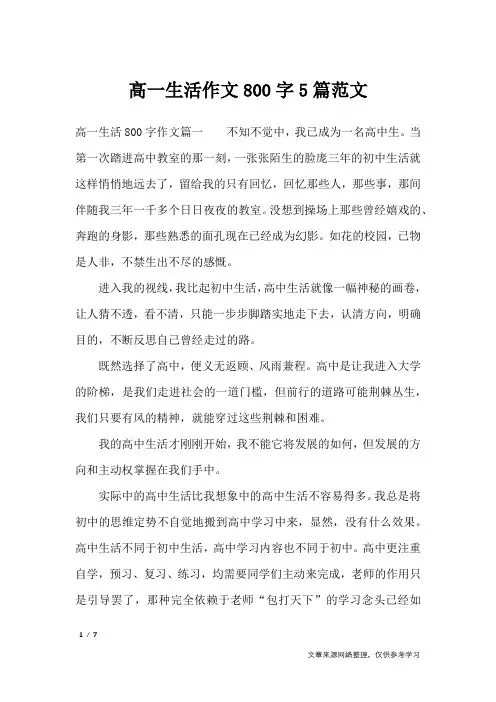 高一生活作文800字5篇范文

高一生活800字作文篇一　　不知不觉中，我已成为一名高中生。当第一次踏进高中教室的那一刻，一张张陌生的脸庞三年的初中生活就这样悄悄地远去了，留给我的只有回忆，回忆那些人，那些事，那间伴随我三年一千多个日日夜夜的教室。没想到操场上那些曾经嬉戏的、奔跑的身影，那些熟悉的面孔现在已经成为幻影。如花的校园，已物是人非，不禁生出不尽的感慨。

进入我的视线，我比起初中生活，高中生活就像一幅神秘的画卷，让人猜不透，看不清，只能一步步脚踏实地走下去，认清方向，明确目的，不断反思自己曾经走过的路。

既然选择了高中，便义无返顾、风雨兼程。高中是让我进入大学的阶梯，是我们走进社会的一道门槛，但前行的道路可能荆棘丛生，我们只要有风的精神，就能穿过这些荆棘和困难。

我的高中生活才刚刚开始，我不能它将发展的如何，但发展的方向和主动权掌握在我们手中。

实际中的高中生活比我想象中的高中生活不容易得多。我总是将初中的思维定势不自觉地搬到高中学习中来，显然，没有什么效果。高中生活不同于初中生活，高中学习内容也不同于初中。高中更注重自学，预习、复习、练习，均需要同学们主动来完成，老师的作用只是引导罢了，那种完全依赖于老师“包打天下”的学习念头已经如

1 / 7

文章来源网络整理，仅供参考学习